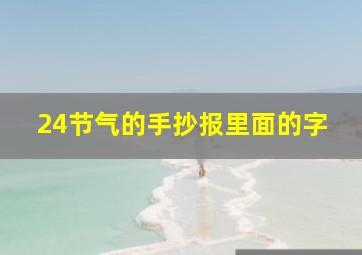 24节气的手抄报里面的字